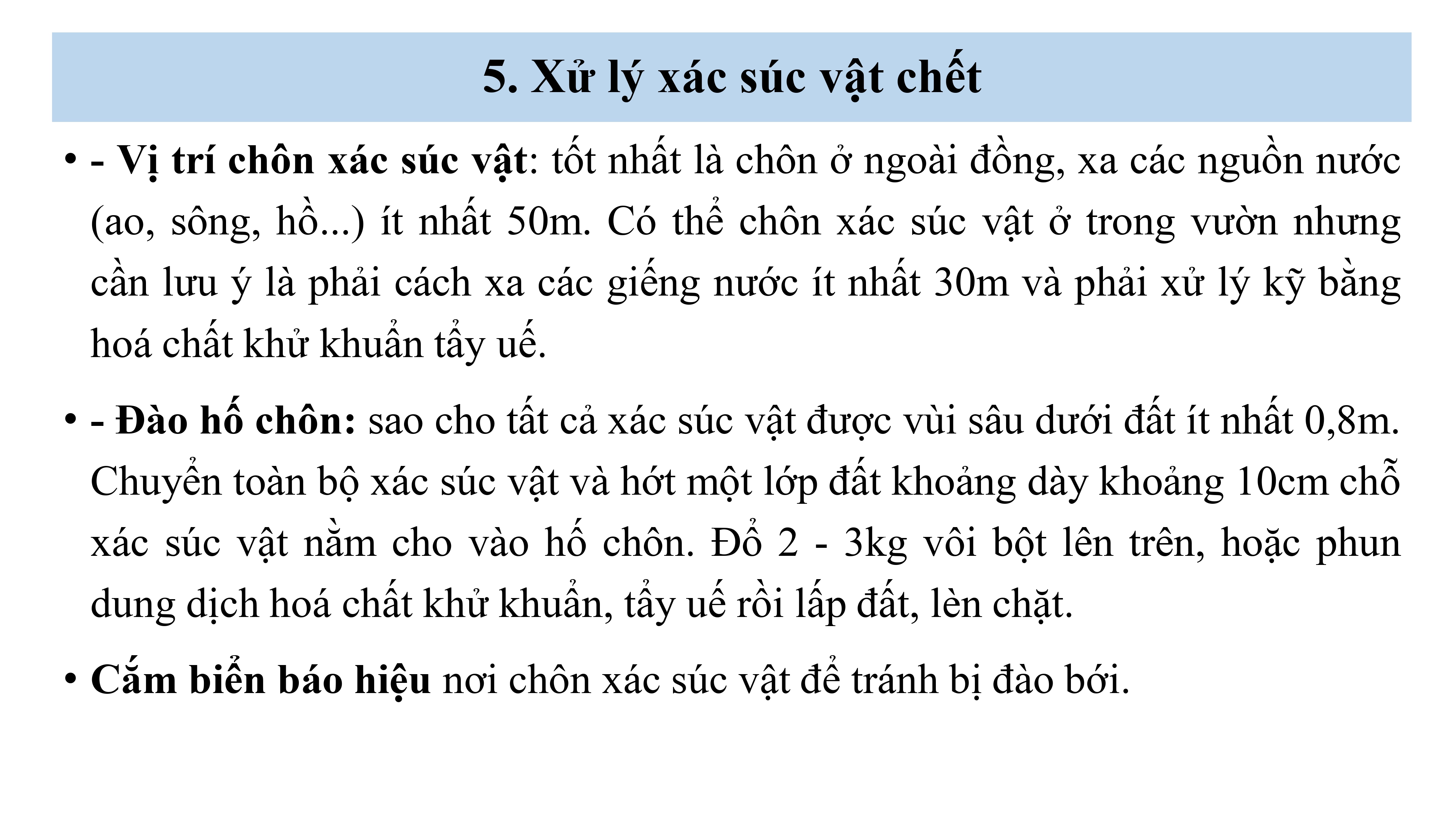 5. Xử lý xác súc vật chết

• - Vị trí chôn xác súc vật: tốt nhất là chôn ở ngoài đồng, xa các nguồn nước (ao, sông, hồ...) ít nhất 50m. Có thể chôn xác súc vật ở trong vườn nhưng cần lưu ý là phải cách xa các giếng nước ít nhất 30m và phải xử lý kỹ bằng hoá chất khử khuẩn tẩy uế.

• - Đào hố chôn: sao cho tất cả xác súc vật được vùi sâu dưới đất ít nhất 0,8m. Chuyển toàn bộ xác súc vật và hớt một lớp đất khoảng dày khoảng 10cm chỗ xác súc vật nằm cho vào hố chôn. Đổ 2 - 3kg vôi bột lên trên, hoặc phun dung dịch hoá chất khử khuẩn, tẩy uế rồi lấp đất, lèn chặt.

• Cắm biển báo hiệu nơi chôn xác súc vật để tránh bị đào bới.